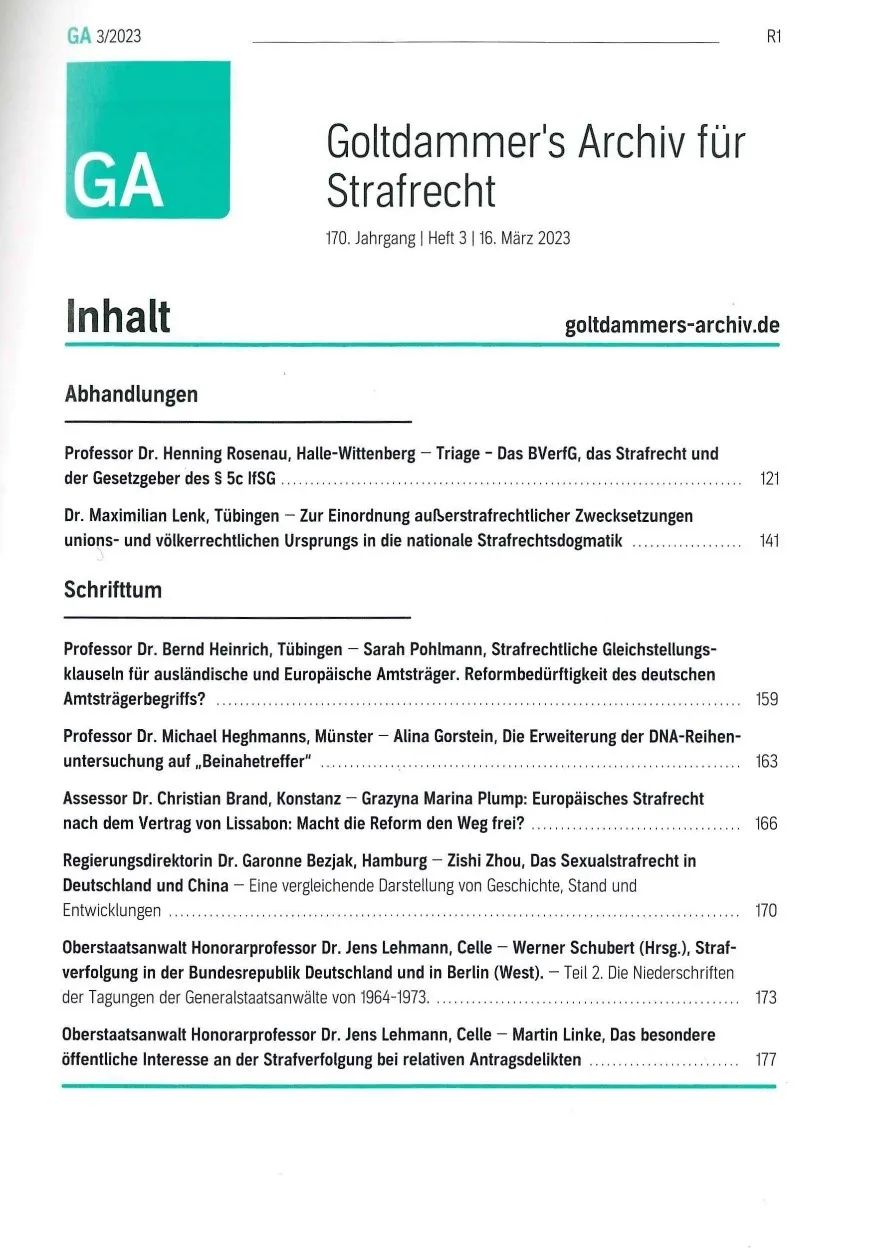 GA 3/2023 R1

GA

Goltdammer's Archiv für Strafrecht

170. Jahrgang | Heft 3 | 16. März 2023

Inhalt

goltdammers-archiv.de

Abhandlungen

Professor Dr. Henning Rosenau, Halle-Wittenberg – Triage - Das BVerfG, das Strafrecht und der Gesetzgeber des § 5c IfSG ........ 121

Dr. Maximilian Lenk, Tübingen – Zur Einordnung außerstrafrechtlicher Zwecksetzungen unions- und völkerrechtlichen Ursprungs in die nationale Strafrechtsdogmatik ........ 141

Schrifttum

Professor Dr. Bernd Heinrich, Tübingen – Sarah Pohlmann, Strafrechtliche Gleichstellungsklauseln für ausländische und Europäische Amtsträger. Reformbedürftigkeit des deutschen Amtsträgerbegriffs? ........ 159

Professor Dr. Michael Heghmanns, Münster – Alina Gorstein, Die Erweiterung der DNA-Reihenuntersuchung auf „Beinahetreffer" ........ 163

Assessor Dr. Christian Brand, Konstanz – Grazyna Marina Plump: Europäisches Strafrecht nach dem Vertrag von Lissabon: Macht die Reform den Weg frei? ........ 166

Regierungsdirektorin Dr. Garonne Bezjak, Hamburg – Zishi Zhou, Das Sexualstrafrecht in Deutschland und China – Eine vergleichende Darstellung von Geschichte, Stand und Entwicklungen ........ 170

Oberstaatsanwalt Honorarprofessor Dr. Jens Lehmann, Celle – Werner Schubert (Hrsg.), Strafverfolgung in der Bundesrepublik Deutschland und in Berlin (West). – Teil 2. Die Niederschriften der Tagungen der Generalstaatsanwälte von 1964-1973. ........ 173

Oberstaatsanwalt Honorarprofessor Dr. Jens Lehmann, Celle – Martin Linke, Das besondere öffentliche Interesse an der Strafverfolgung bei relativen Antragsdelikten ........ 177